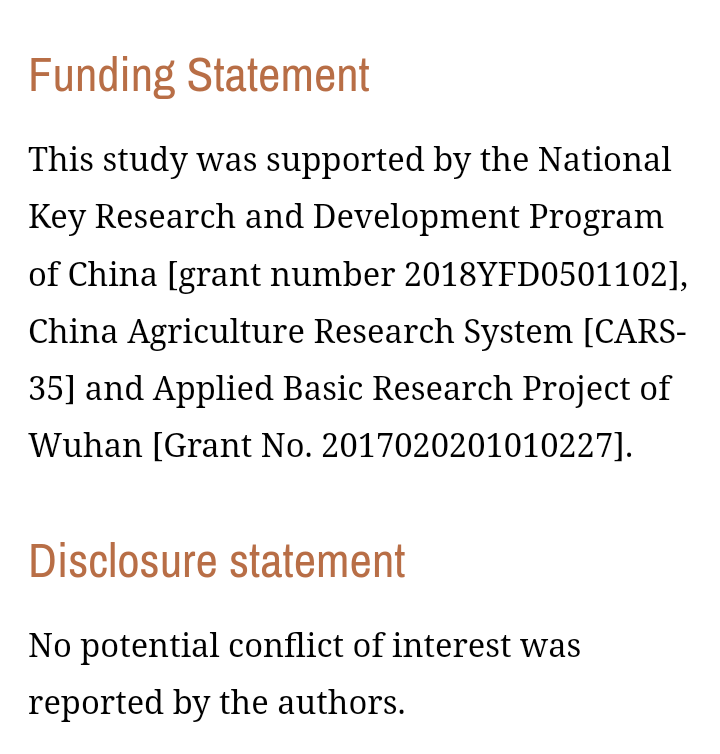 Funding Statement

This study was supported by the National Key Research and Development Program of China [grant number 2018YFD0501102], China Agriculture Research System [CARS-35] and Applied Basic Research Project of Wuhan [Grant No. 2017020201010227].

Disclosure statement

No potential conflict of interest was reported by the authors.